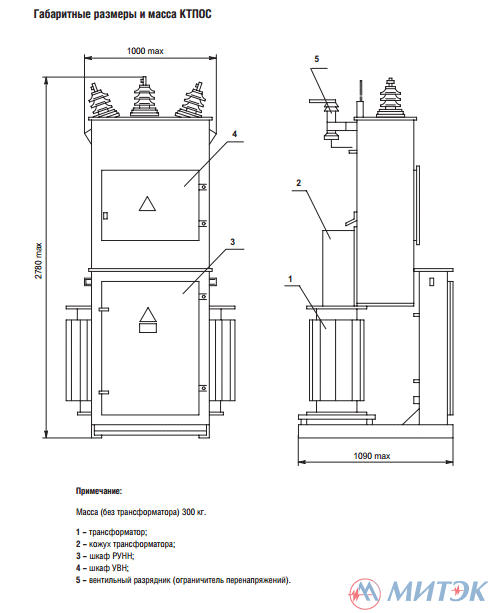 Габаритные размеры и масса КТПОС

1000 max

2780 max

4

3

5

2

1

1090 max

Примечание:

Масса (без трансформатора) 300 кг.

1 – трансформатор;
2 – кожух трансформатора;
3 – шкаф РУНН;
4 – шкаф УВН;
5 – вентильный разрядник (ограничитель перенапряжений).

МИТЭК